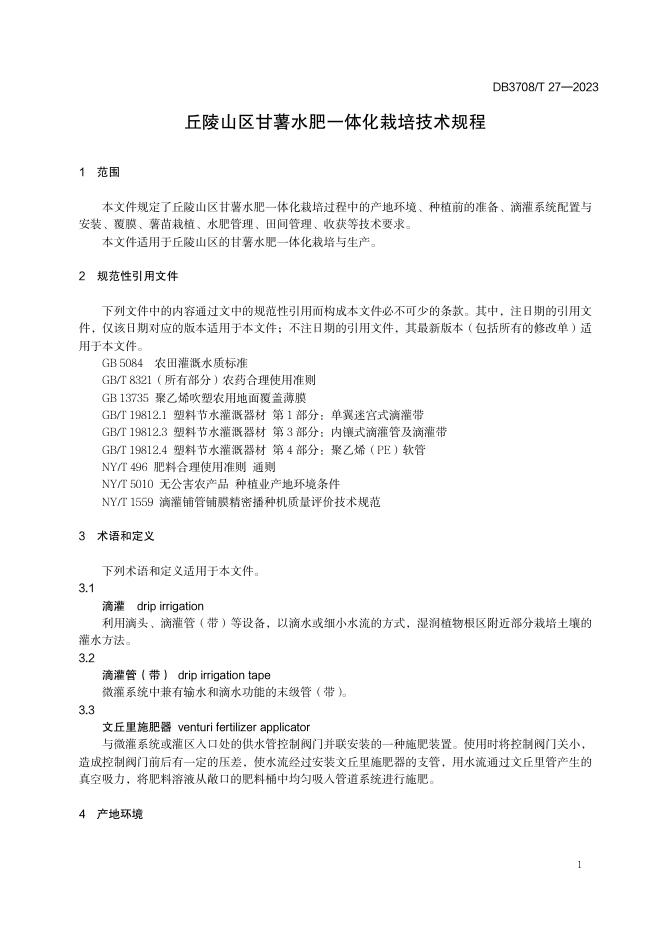 DB3708/T 27—2023

丘陵山区甘薯水肥一体化栽培技术规程

1 范围

本文件规定了丘陵山区甘薯水肥一体化栽培过程中的产地环境、种植前的准备、滴灌系统配置与安装、覆膜、薯苗栽植、水肥管理、田间管理、收获等技术要求。

本文件适用于丘陵山区的甘薯水肥一体化栽培与生产。

2 规范性引用文件

下列文件中的内容通过文中的规范性引用而构成本文件必不可少的条款。其中，注日期的引用文件，仅该日期对应的版本适用于本文件；不注日期的引用文件，其最新版本（包括所有的修改单）适用于本文件。

GB 5084 农田灌溉水质标准

GB/T 8321（所有部分）农药合理使用准则

GB 13735 聚乙烯吹塑农用地面覆盖薄膜

GB/T 19812.1 塑料节水灌溉器材 第1部分：单翼迷宫式滴灌带

GB/T 19812.3 塑料节水灌溉器材 第3部分：内镶式滴灌管及滴灌带

GB/T 19812.4 塑料节水灌溉器材 第4部分：聚乙烯（PE）软管

NY/T 496 肥料合理使用准则 通则

NY/T 5010 无公害农产品 种植业产地环境条件

NY/T 1559 滴灌铺管铺膜精密播种机质量评价技术规范

3 术语和定义

下列术语和定义适用于本文件。

3.1

滴灌 drip irrigation

利用滴头、滴灌管（带）等设备，以滴水或细小水流的方式，湿润植物根区附近部分栽培土壤的灌水方法。

3.2

滴灌管（带） drip irrigation tape

微灌系统中兼有输水和滴水功能的末级管（带）。

3.3

文丘里施肥器 venturi fertilizer applicator

与微灌系统或灌区入口处的供水管控制阀门并联安装的一种施肥装置。使用时将控制阀门关小，造成控制阀门前后有一定的压差，使水流经过安装文丘里施肥器的支管，用水流通过文丘里管产生的真空吸力，将肥料溶液从敞口的肥料桶中均匀吸入管道系统进行施肥。

4 产地环境

1